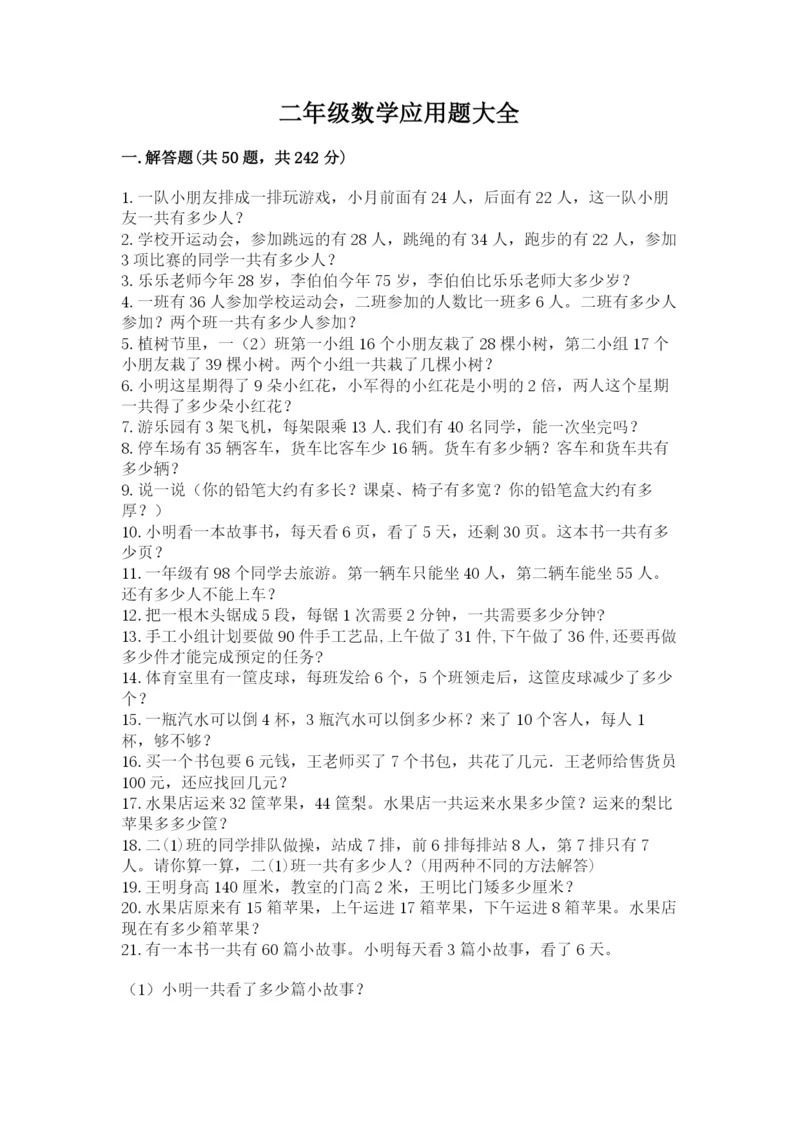 二年级数学应用题大全

一.解答题(共50题，共242分)

1.一队小朋友排成一排玩游戏，小月前面有24人，后面有22人，这一队小朋友一共有多少人？
2.学校开运动会，参加跳远的有28人，跳绳的有34人，跑步的有22人，参加3项比赛的同学一共有多少人？
3.乐乐老师今年28岁，李伯伯今年75岁，李伯伯比乐乐老师大多少岁？
4.一班有36人参加学校运动会，二班参加的人数比一班多6人。二班有多少人参加？两个班一共有多少人参加？
5.植树节里，一（2）班第一小组16个小朋友栽了28棵小树，第二小组17个小朋友栽了39棵小树。两个小组一共栽了几棵小树？
6.小明这星期得了9朵小红花，小军得的小红花是小明的2倍，两人这个星期一共得了多少朵小红花？
7.游乐园有3架飞机，每架限乘13人.我们有40名同学，能一次坐完吗？
8.停车场有35辆客车，货车比客车少16辆。货车有多少辆？客车和货车共有多少辆？
9.说一说（你的铅笔大约有多长？课桌、椅子有多宽？你的铅笔盒大约有多厚？）
10.小明看一本故事书，每天看6页，看了5天，还剩30页。这本书一共有多少页？
11.一年级有98个同学去旅游。第一辆车只能坐40人，第二辆车能坐55人。还有多少人不能上车？
12.把一根木头锯成5段，每锯1次需要2分钟，一共需要多少分钟?
13.手工小组计划要做90件手工艺品,上午做了31件,下午做了36件,还要再做多少件才能完成预定的任务?
14.体育室里有一筐皮球，每班发给6个，5个班领走后，这筐皮球减少了多少个？
15.一瓶汽水可以倒4杯，3瓶汽水可以倒多少杯？来了10个客人，每人1杯，够不够？
16.买一个书包要6元钱，王老师买了7个书包，共花了几元．王老师给售货员100元，还应找回几元？
17.水果店运来32筐苹果，44筐梨。水果店一共运来水果多少筐？运来的梨比苹果多多少筐？
18.二(1)班的同学排队做操，站成7排，前6排每排站8人，第7排只有7人。请你算一算，二(1)班一共有多少人？(用两种不同的方法解答)
19.王明身高140厘米，教室的门高2米，王明比门矮多少厘米？
20.水果店原来有15箱苹果，上午运进17箱苹果，下午运进8箱苹果。水果店现在有多少箱苹果？
21.有一本书一共有60篇小故事。小明每天看3篇小故事，看了6天。

（1）小明一共看了多少篇小故事？